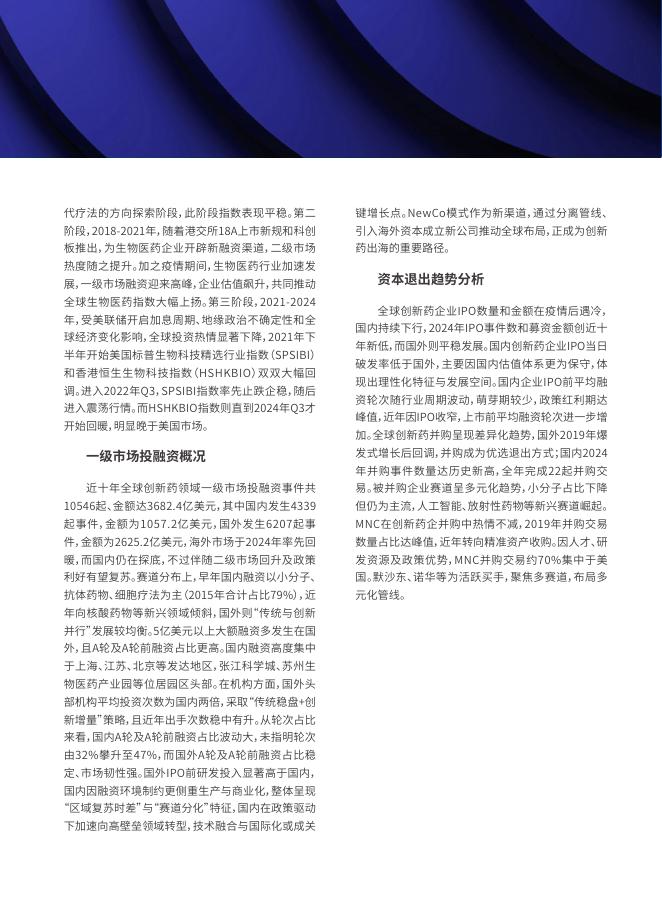 代疗法的方向探索阶段，此阶段指数表现平稳。第二阶段，2018-2021年，随着港交所18A上市新规和科创板推出，为生物医药企业开辟新融资渠道，二级市场热度随之提升。加之疫情期间，生物医药行业加速发展，一级市场融资迎来高峰，企业估值飙升，共同推动全球生物医药指数大幅上扬。第三阶段，2021-2024年，受美联储开启加息周期、地缘政治不确定性和全球经济变化影响，全球投资热情显著下降，2021年下半年开始美国标普生物科技精选行业指数（SPSIBI）和香港恒生生物科技指数（HSHKBIO）双双大幅回调。进入2022年Q3，SPSIBI指数率先止跌企稳，随后进入震荡行情。而HSHKBIO指数则直到2024年Q3才开始回暖，明显晚于美国市场。

一级市场投融资概况

近十年全球创新药领域一级市场投融资事件共10546起、金额达3682.4亿美元，其中国内发生4339起事件，金额为1057.2亿美元，国外发生6207起事件，金额为2625.2亿美元，海外市场于2024年率先回暖，而国内仍在探底，不过伴随二级市场回升及政策利好有望复苏。赛道分布上，早年国内融资以小分子、抗体药物、细胞疗法为主（2015年合计占比79%），近年向核酸药物等新兴领域倾斜，国外则“传统与创新并行”发展较均衡。5亿美元以上大额融资多发生在国外，且A轮及A轮前融资占比更高。国内融资高度集中于上海、江苏、北京等发达地区，张江科学城、苏州生物医药产业园等位居园区头部。在机构方面，国外头部机构平均投资次数为国内两倍，采取“传统稳盘+创新增量”策略，且近年出手次数稳中有升。从轮次占比来看，国内A轮及A轮前融资占比波动大，未指明轮次由32%攀升至47%，而国外A轮及A轮前融资占比稳定、市场韧性强。国外IPO前研发投入显著高于国内，国内因融资环境制约更侧重生产与商业化，整体呈现“区域复苏时差”与“赛道分化”特征，国内在政策驱动下加速向高壁垒领域转型，技术融合与国际化或成关键增长点。NewCo模式作为新渠道，通过分离管线、引入海外资本成立新公司推动全球布局，正成为创新药出海的重要路径。

资本退出趋势分析

全球创新药企业IPO数量和金额在疫情后遇冷，国内持续下行，2024年IPO事件数和募资金额创近十年新低，而国外则平稳发展。国内创新药企业IPO当日破发率低于国外，主要因国内估值体系更为保守，体现出理性化特征与发展空间。国内企业IPO前平均融资轮次随行业周期波动，萌芽期较少，政策红利期达峰值，近年因IPO收窄，上市前平均融资轮次进一步增加。全球创新药并购呈现差异化趋势，国外2019年爆发式增长后回调，并购成为优选退出方式；国内2024年并购事件数量达历史新高，全年完成22起并购交易。被并购企业赛道呈多元化趋势，小分子占比下降但仍为主流，人工智能、放射性药物等新兴赛道崛起。MNC在创新药企并购中热情不减，2019年并购交易数量占比达峰值，近年转向精准资产收购。因人才、研发资源及政策优势，MNC并购交易约70%集中于美国。默沙东、诺华等为活跃买手，聚焦多赛道，布局多元化管线。